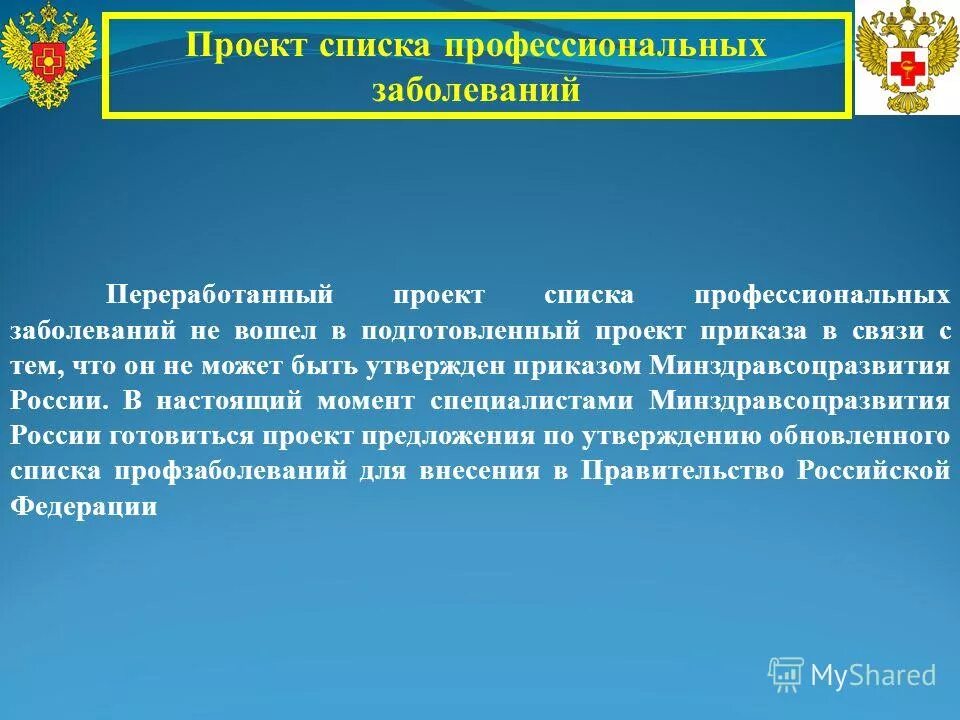 Проект списка профессиональных заболеваний

Переработанный проект списка профессиональных заболеваний не вошел в подготовленный проект приказа в связи с тем, что он не может быть утвержден приказом Минздравсоцразвития России. В настоящий момент специалистами Минздравсоцразвития России готовиться проект предложения по утверждению обновленного списка профзаболеваний для внесения в Правительство Российской Федерации

MyShared